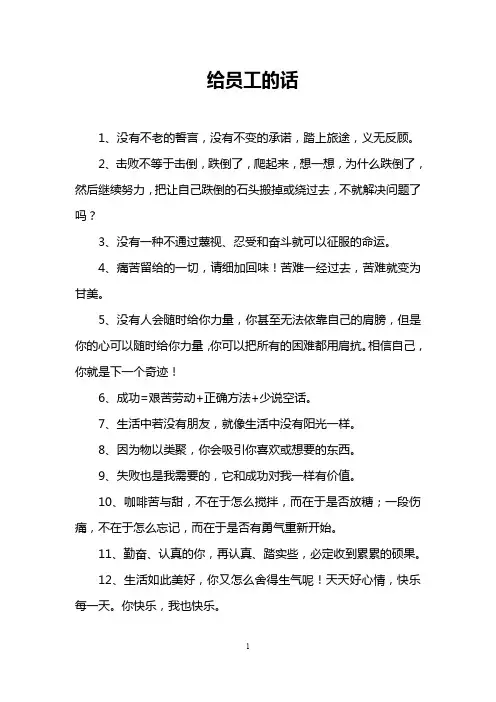 给员工的话

1、没有不老的誓言，没有不变的承诺，踏上旅途，义无反顾。

2、击败不等于击倒，跌倒了，爬起来，想一想，为什么跌倒了，然后继续努力，把让自己跌倒的石头搬掉或绕过去，不就解决问题了吗？

3、没有一种不通过蔑视、忍受和奋斗就可以征服的命运。

4、痛苦留给的一切，请细加回味！苦难一经过去，苦难就变为甘美。

5、没有人会随时给你力量，你甚至无法依靠自己的肩膀，但是你的心可以随时给你力量，你可以把所有的困难都用肩抗。相信自己，你就是下一个奇迹！

6、成功=艰苦劳动+正确方法+少说空话。

7、生活中若没有朋友，就像生活中没有阳光一样。

8、因为物以类聚，你会吸引你喜欢或想要的东西。

9、失败也是我需要的，它和成功对我一样有价值。

10、咖啡苦与甜，不在于怎么搅拌，而在于是否放糖；一段伤痛，不在于怎么忘记，而在于是否有勇气重新开始。

11、勤奋、认真的你，再认真、踏实些，必定收到累累的硕果。

12、生活如此美好，你又怎么舍得生气呢！天天好心情，快乐每一天。你快乐，我也快乐。

1